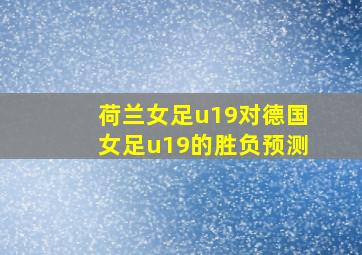 荷兰女足u19对德国女足u19的胜负预测